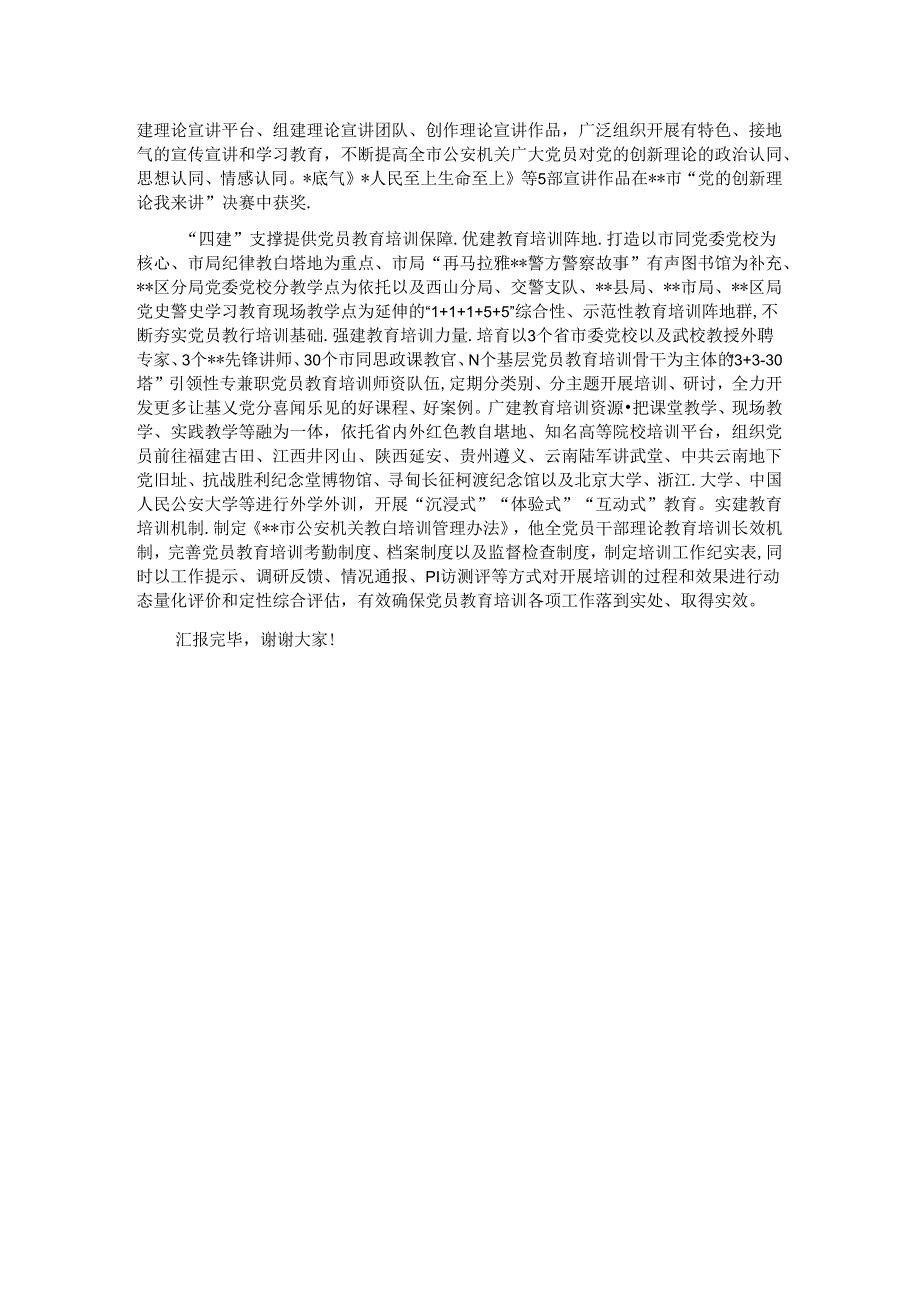 建理论宣讲平台、组建理论宣讲团队、创作理论宣讲作品，广泛组织开展有特色、接地气的宣传宣讲和学习教育，不断提高全市公安机关广大党员对党的创新理论的政治认同、思想认同、情感认同。*底气》*人民至上生命至上》等5部宣讲作品在**市“党的创新理论我来讲”决赛中获奖.

“四建”支撑提供党员教育培训保障.优建教育培训阵地.打造以市同党委党校为核心、市局纪律教白塔地为重点、市局“再马拉雅**警方警察故事”有声图书馆为补充、**区分局党委党校分教学点为依托以及西山分局、交警支队、**县局、**市局、**区局党史警史学习教育现场教学点为延伸的“1+1+1+5+5”综合性、示范性教育培训阵地群,不断夯实党员教行培训基础.强建教育培训力量.培育以3个省市委党校以及武校教授外聘专家、3个**先锋讲师、30个市同思政课教官、N个基层党员教育培训骨干为主体的3+3-30塔”引领性专兼职党员教育培训师资队伍,定期分类别、分主题开展培训、研讨，全力开发更多让基义党分喜闻乐见的好课程、好案例。广建教育培训资源•把课堂教学、现场教学、实践教学等融为一体，依托省内外红色教自堪地、知名高等院校培训平台，组织党员前往福建古田、江西井冈山、陕西延安、贵州遵义、云南陆军讲武堂、中共云南地下党旧址、抗战胜利纪念堂博物馆、寻甸长征柯渡纪念馆以及北京大学、浙江.大学、中国人民公安大学等进行外学外训，开展“沉浸式”“体验式”“互动式”教育。实建教育培训机制.制定《**市公安机关教白培训管理办法》，他全党员干部理论教育培训长效机制，完善党员教育培训考勤制度、档案制度以及监督检查制度，制定培训工作纪实表,同时以工作提示、调研反馈、情况通报、PI访测评等方式对开展培训的过程和效果进行动态量化评价和定性综合评估，有效确保党员教育培训各项工作落到实处、取得实效。

汇报完毕，谢谢大家!